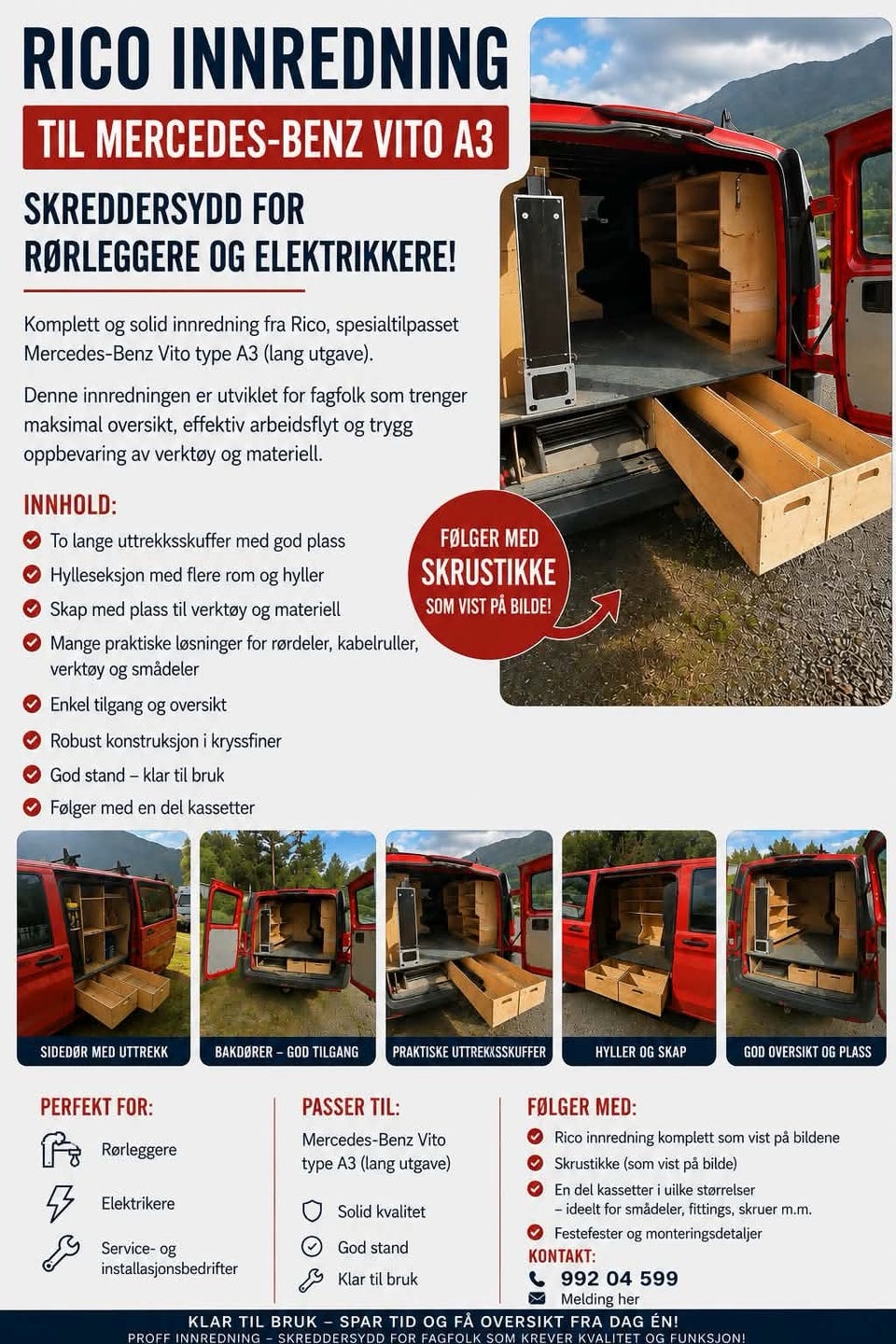 RICO INNREDNING

TIL MERCEDES-BENZ VITO A3

SKREDDERSYDD FOR RØRLEGGERE OG ELEKTRIKKERE!

Komplett og solid innredning fra Rico, spesialtilpasset Mercedes-Benz Vito type A3 (lang utgave).

Denne innredningen er utviklet for fagfolk som trenger maksimal oversikt, effektiv arbeidsflyt og trygg oppbevaring av verktøy og materiell.

INNHOLD:

To lange uttrekksskuffer med god plass
Hylleseksjon med flere rom og hyller
Skap med plass til verktøy og materiell
Mange praktiske løsninger for rørdeler, kabelruller, verktøy og smådeler
Enkel tilgang og oversikt
Robust konstruksjon i kryssfiner
God stand – klar til bruk
Følger med en del kassetter

FØLGER MED SKRUSTIKKE SOM VIST PÅ BILDE!

SIDEDØR MED UTTREKK
BAKDØRER – GOD TILGANG
PRAKTISKE UTTREKKSSKUFFER
HYLLER OG SKAP
GOD OVERSIKT OG PLASS

PERFEKT FOR:
Rørleggere
Elektrikere
Service- og installasjonsbedrifter

PASSER TIL:
Mercedes-Benz Vito type A3 (lang utgave)
Solid kvalitet
God stand
Klar til bruk

FØLGER MED:
Rico innredning komplett som vist på bildene
Skrustikke (som vist på bilde)
En del kassetter i uilke størrelser – ideelt for smådeler, fittings, skruer m.m.
Festefester og monteringsdetaljer

KONTAKT:
992 04 599
Melding her

KLAR TIL BRUK – SPAR TID OG FÅ OVERSIKT FRA DAG ÉN!
PROFF INNREDNING – SKREDDERSYDD FOR FAGFOLK SOM KREVER KVALITET OG FUNKSJON!